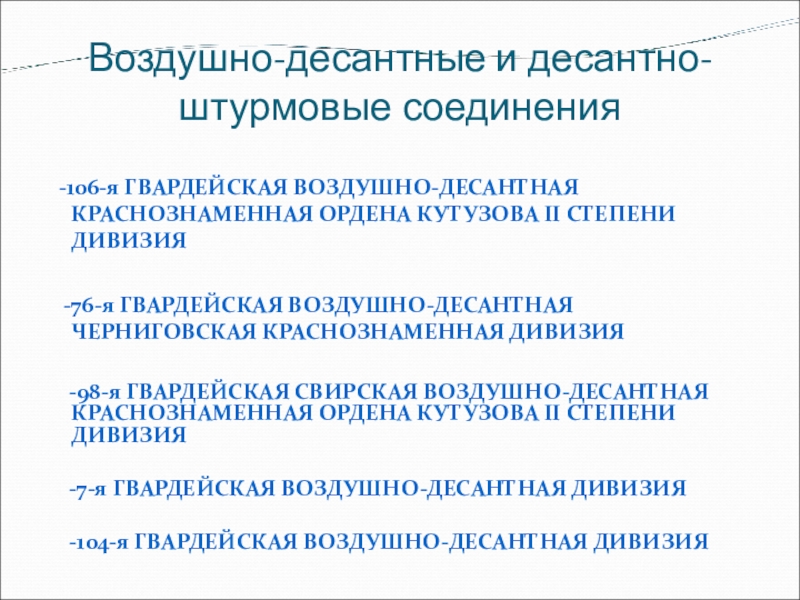 Воздушно-десантные и десантно-штурмовые соединения

-106-я ГВАРДЕЙСКАЯ ВОЗДУШНО-ДЕСАНТНАЯ КРАСНОЗНАМЕННАЯ ОРДЕНА КУТУЗОВА II СТЕПЕНИ ДИВИЗИЯ

-76-я ГВАРДЕЙСКАЯ ВОЗДУШНО-ДЕСАНТНАЯ ЧЕРНИГОВСКАЯ КРАСНОЗНАМЕННАЯ ДИВИЗИЯ

-98-я ГВАРДЕЙСКАЯ СВИРСКАЯ ВОЗДУШНО-ДЕСАНТНАЯ КРАСНОЗНАМЕННАЯ ОРДЕНА КУТУЗОВА II СТЕПЕНИ ДИВИЗИЯ

-7-я ГВАРДЕЙСКАЯ ВОЗДУШНО-ДЕСАНТНАЯ ДИВИЗИЯ

-104-я ГВАРДЕЙСКАЯ ВОЗДУШНО-ДЕСАНТНАЯ ДИВИЗИЯ